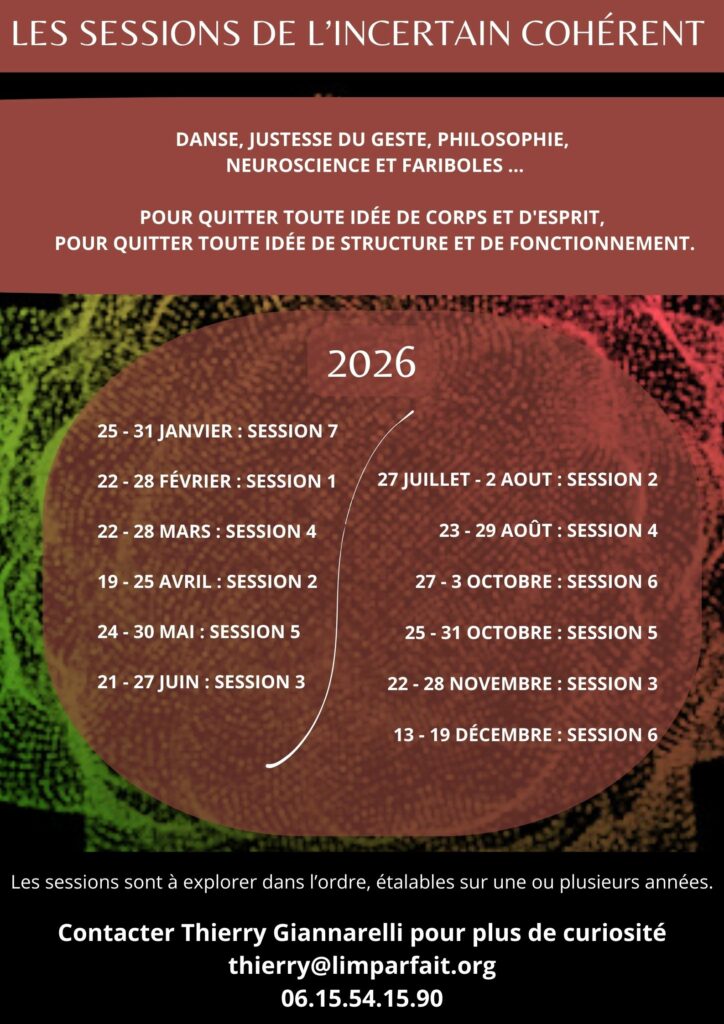 LES SESSIONS DE L'INCERTAIN COHÉRENT

DANSE, JUSTESSE DU GESTE, PHILOSOPHIE, NEUROSCIENCE ET FARIBOLES ...

POUR QUITTER TOUTE IDÉE DE CORPS ET D'ESPRIT, POUR QUITTER TOUTE IDÉE DE STRUCTURE ET DE FONCTIONNEMENT.

2026

25 - 31 JANVIER : SESSION 7

22 - 28 FÉVRIER : SESSION 1

22 - 28 MARS : SESSION 4

19 - 25 AVRIL : SESSION 2

24 - 30 MAI : SESSION 5

21 - 27 JUIN : SESSION 3

27 JUILLET - 2 AOUT : SESSION 2

23 - 29 AOÛT : SESSION 4

27 - 3 OCTOBRE : SESSION 6

25 - 31 OCTOBRE : SESSION 5

22 - 28 NOVEMBRE : SESSION 3

13 - 19 DÉCEMBRE : SESSION 6

Les sessions sont à explorer dans l'ordre, étalables sur une ou plusieurs années.

Contacter Thierry Giannarelli pour plus de curiosité
thierry@limparfait.org
06.15.54.15.90